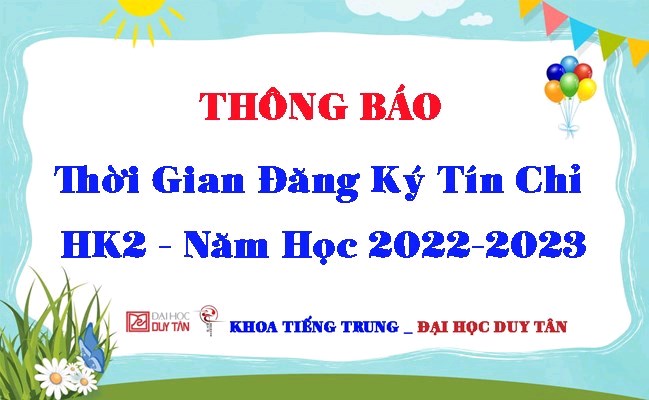 THÔNG BÁO

Thời Gian Đăng Ký Tín Chỉ HK2 - Năm Học 2022-2023

ĐẠI HỌC DUY TÂN

KHOA TIẾNG TRUNG _ ĐẠI HỌC DUY TÂN